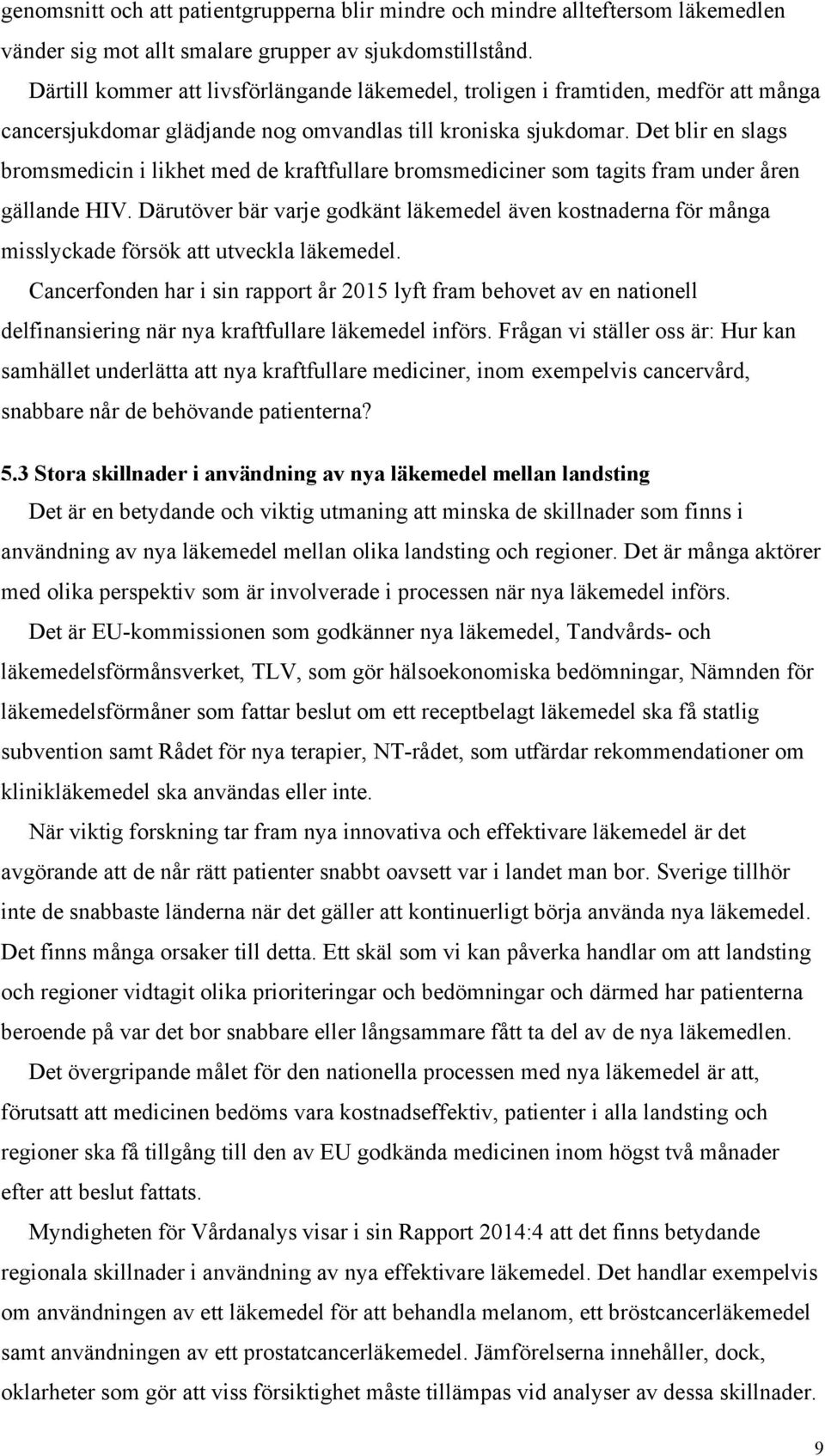 genomsnitt och att patientgrupperna blir mindre och mindre allteftersom läkemedlen vänder sig mot allt smalare grupper av sjukdomstillstånd.

Därtill kommer att livsförlängande läkemedel, troligen i framtiden, medför att många cancersjukdomar glädjande nog omvandlas till kroniska sjukdomar. Det blir en slags bromsmedicin i likhet med de kraftfullare bromsmediciner som tagits fram under åren gällande HIV. Därutöver bär varje godkänt läkemedel även kostnaderna för många misslyckade försök att utveckla läkemedel.

Cancerfonden har i sin rapport år 2015 lyft fram behovet av en nationell delfinansiering när nya kraftfullare läkemedel införs. Frågan vi ställer oss är: Hur kan samhället underlätta att nya kraftfullare mediciner, inom exempelvis cancervård, snabbare når de behövande patienterna?

5.3 Stora skillnader i användning av nya läkemedel mellan landsting

Det är en betydande och viktig utmaning att minska de skillnader som finns i användning av nya läkemedel mellan olika landsting och regioner. Det är många aktörer med olika perspektiv som är involverade i processen när nya läkemedel införs.

Det är EU-kommissionen som godkänner nya läkemedel, Tandvårds- och läkemedelsförmånsverket, TLV, som gör hälsoekonomiska bedömningar, Nämnden för läkemedelsförmåner som fattar beslut om ett receptbelagt läkemedel ska få statlig subvention samt Rådet för nya terapier, NT-rådet, som utfärdar rekommendationer om klinikläkemedel ska användas eller inte.

När viktig forskning tar fram nya innovativa och effektivare läkemedel är det avgörande att de når rätt patienter snabbt oavsett var i landet man bor. Sverige tillhör inte de snabbaste länderna när det gäller att kontinuerligt börja använda nya läkemedel. Det finns många orsaker till detta. Ett skäl som vi kan påverka handlar om att landsting och regioner vidtagit olika prioriteringar och bedömningar och därmed har patienterna beroende på var det bor snabbare eller långsammare fått ta del av de nya läkemedlen.

Det övergripande målet för den nationella processen med nya läkemedel är att, förutsatt att medicinen bedöms vara kostnadseffektiv, patienter i alla landsting och regioner ska få tillgång till den av EU godkända medicinen inom högst två månader efter att beslut fattats.

Myndigheten för Vårdanalys visar i sin Rapport 2014:4 att det finns betydande regionala skillnader i användning av nya effektivare läkemedel. Det handlar exempelvis om användningen av ett läkemedel för att behandla melanom, ett bröstcancerläkemedel samt användningen av ett prostatcancerläkemedel. Jämförelserna innehåller, dock, oklarheter som gör att viss försiktighet måste tillämpas vid analyser av dessa skillnader.

9